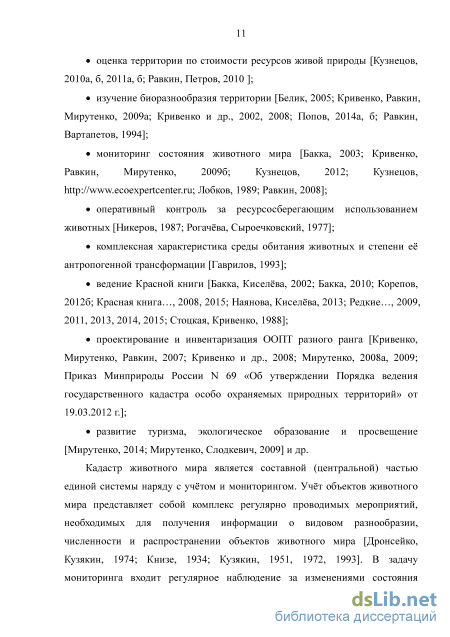 11

• оценка территории по стоимости ресурсов живой природы [Кузнецов, 2010а, б, 2011а, б; Равкин, Петров, 2010 ];

• изучение биоразнообразия территории [Белик, 2005; Кривенко, Равкин, Мирутенко, 2009а; Кривенко и др., 2002, 2008; Попов, 2014а, б; Равкин, Вартапетов, 1994];

• мониторинг состояния животного мира [Бакка, 2003; Кривенко, Равкин, Мирутенко, 2009б; Кузнецов, 2012; Кузнецов, http://www.ecoexpertcenter.ru; Лобков, 1989; Равкин, 2008];

• оперативный контроль за ресурсосберегающим использованием животных [Никеров, 1987; Рогачёва, Сыроечковский, 1977];

• комплексная характеристика среды обитания животных и степени её антропогенной трансформации [Гаврилов, 1993];

• ведение Красной книги [Бакка, Киселёва, 2002; Бакка, 2010; Корепов, 2012б; Красная книга…, 2008, 2015; Наянова, Киселёва, 2013; Редкие…, 2009, 2011, 2013, 2014, 2015; Стоцкая, Кривенко, 1988];

• проектирование и инвентаризация ООПТ разного ранга [Кривенко, Мирутенко, Равкин, 2007; Кривенко и др., 2008; Мирутенко, 2008а, 2009; Приказ Минприроды России N 69 «Об утверждении Порядка ведения государственного кадастра особо охраняемых природных территорий» от 19.03.2012 г.];

• развитие туризма, экологическое образование и просвещение [Мирутенко, 2014; Мирутенко, Слодкевич, 2009] и др.

Кадастр животного мира является составной (центральной) частью единой системы наряду с учётом и мониторингом. Учёт объектов животного мира представляет собой комплекс регулярно проводимых мероприятий, необходимых для получения информации о видовом разнообразии, численности и распространении объектов животного мира [Дронсейко, Кузякин, 1974; Книзе, 1934; Кузякин, 1951, 1972, 1993]. В задачу мониторинга входит регулярное наблюдение за изменениями состояния

dsLib.net
библиотека диссертаций